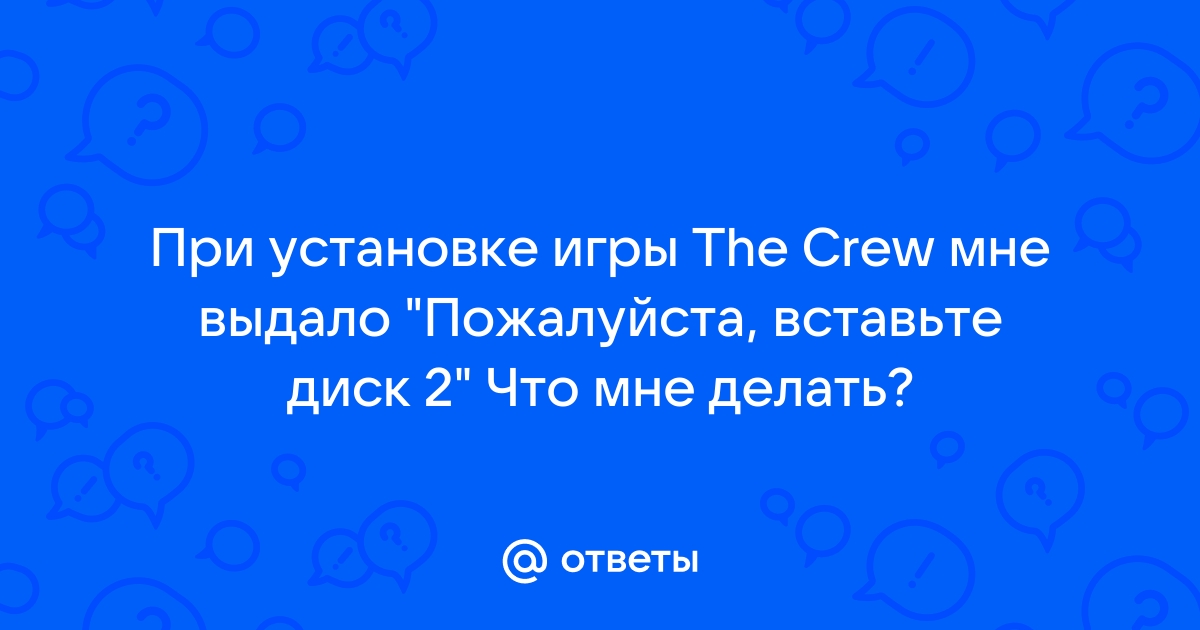 При установке игры The Crew мне выдало "Пожалуйста, вставьте диск 2" Что мне делать?

@ ответы